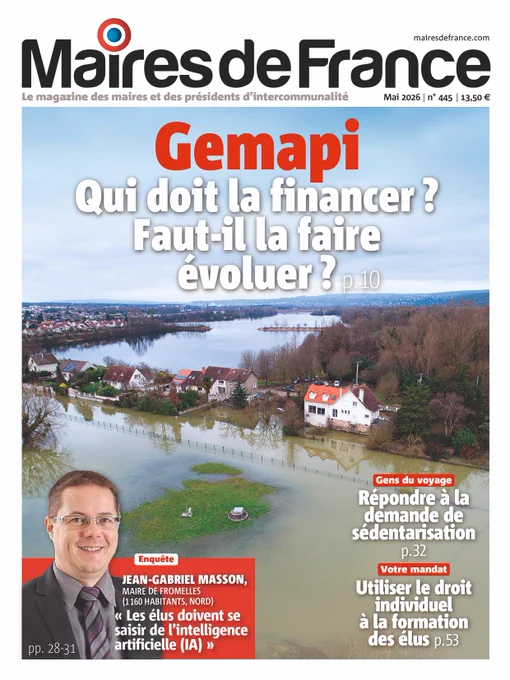 mairesdefrance.com

Maires de France

Le magazine des maires et des présidents d'intercommunalité

Mai 2026 | n° 445 | 13,50 €

Gemapi
Qui doit la financer ? Faut-il la faire évoluer ? p.10

Gens du voyage
Répondre à la demande de sédentarisation p.32

Votre mandat
Utiliser le droit individuel à la formation des élus p.53

Enquête
JEAN-GABRIEL MASSON, MAIRE DE FROMELLES (1160 HABITANTS, NORD)
« Les élus doivent se saisir de l'intelligence artificielle (IA) »

pp. 28-31